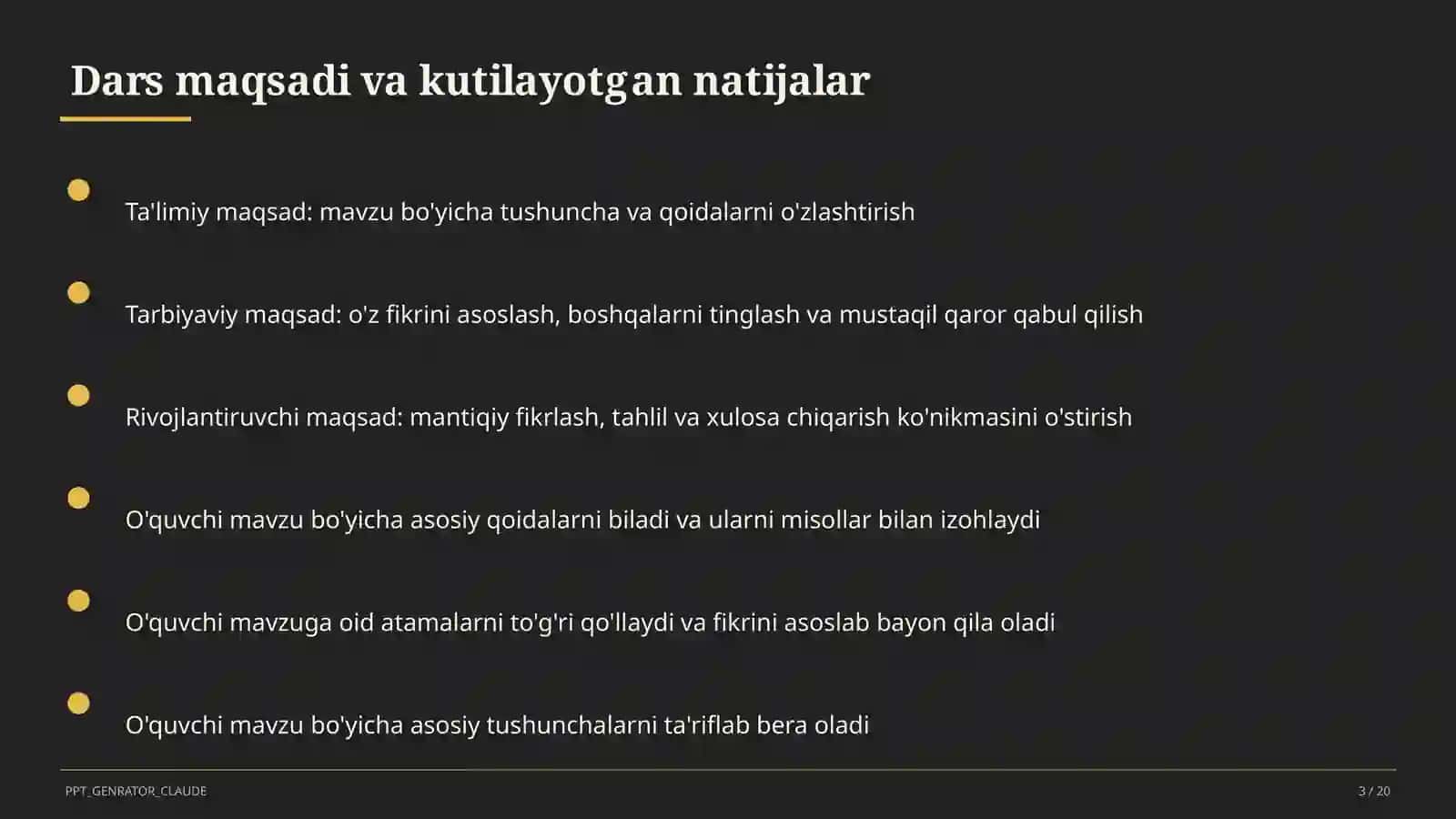 Dars maqsadi va kutilayotgan natijalar

Ta'limiy maqsad: mavzu bo'yicha tushuncha va qoidalarni o'zlashtirish

Tarbiyaviy maqsad: o'z fikrini asoslash, boshqalarni tinglash va mustaqil qaror qabul qilish

Rivojlantiruvchi maqsad: mantiqiy fikrlash, tahlil va xulosa chiqarish ko'nikmasini o'stirish

O'quvchi mavzu bo'yicha asosiy qoidalarni biladi va ularni misollar bilan izohlaydi

O'quvchi mavzuga oid atamalarni to'g'ri qo'llaydi va fikrini asoslab bayon qila oladi

O'quvchi mavzu bo'yicha asosiy tushunchalarni ta'riflab bera oladi

PPT_GENRATOR_CLAUDE

3 / 20